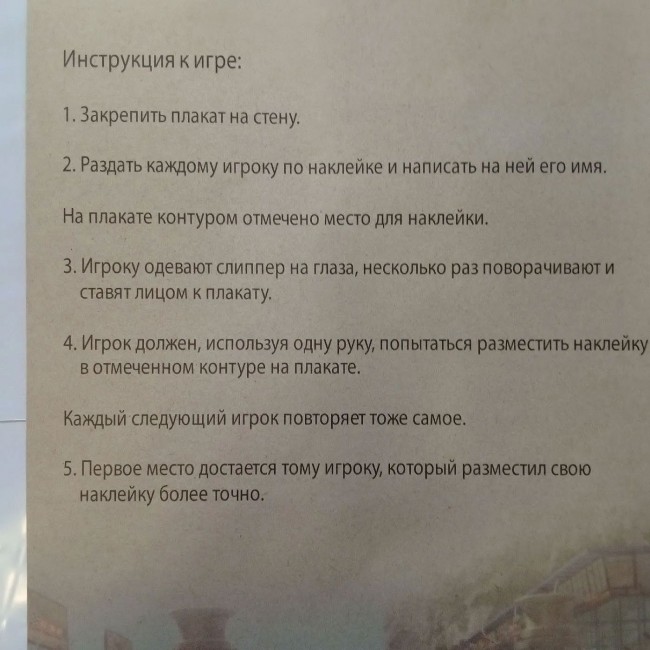 Инструкция к игре:

1. Закрепить плакат на стену.

2. Раздать каждому игроку по наклейке и написать на ней его имя.

На плакате контуром отмечено место для наклейки.

3. Игроку одевают слиппер на глаза, несколько раз поворачивают и ставят лицом к плакату.

4. Игрок должен, используя одну руку, попытаться разместить наклейку в отмеченном контуре на плакате.

Каждый следующий игрок повторяет тоже самое.

5. Первое место достается тому игроку, который разместил свою наклейку более точно.